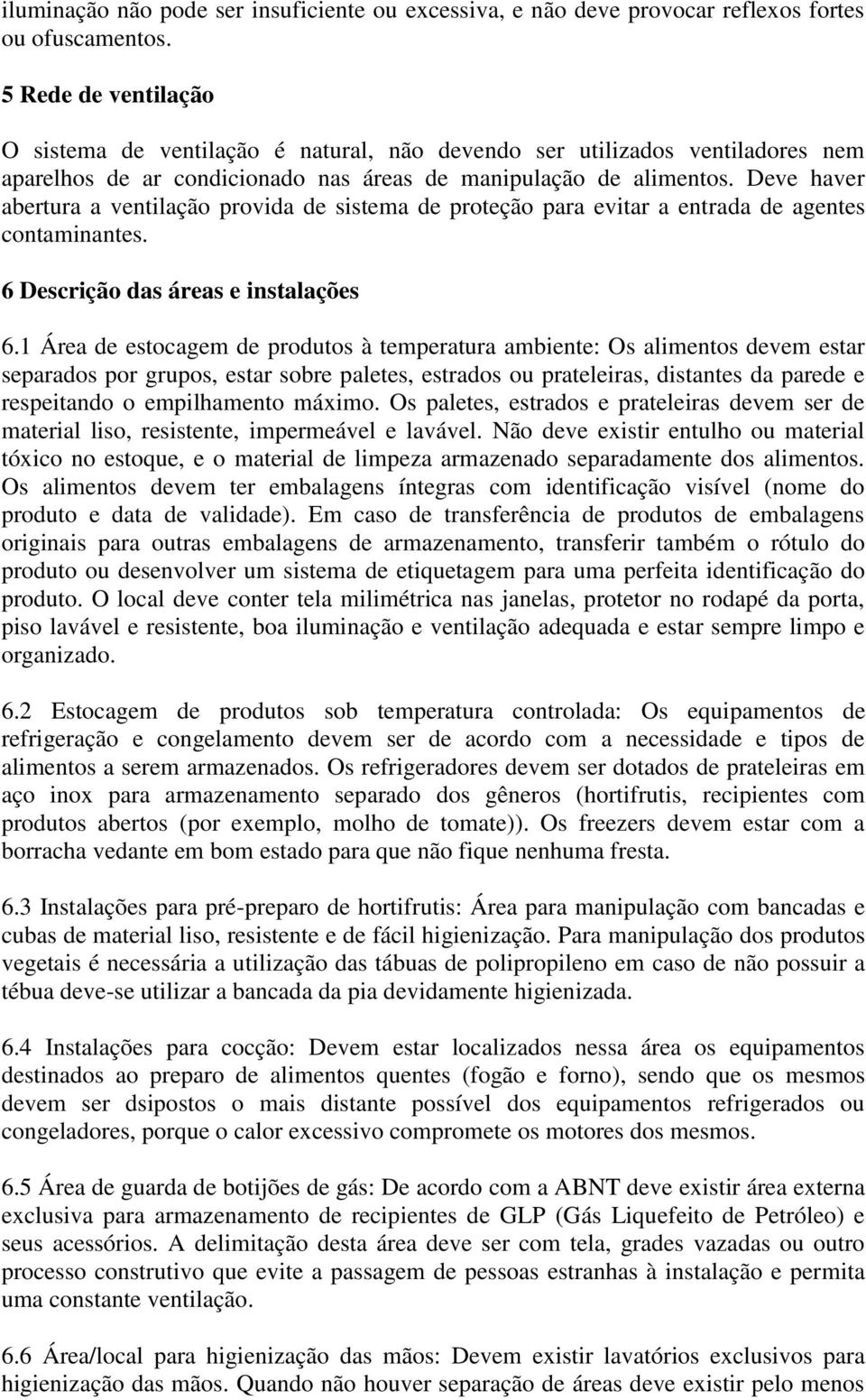 iluminação não pode ser insuficiente ou excessiva, e não deve provocar reflexos fortes ou ofuscamentos.

5 Rede de ventilação

O sistema de ventilação é natural, não devendo ser utilizados ventiladores nem aparelhos de ar condicionado nas áreas de manipulação de alimentos. Deve haver abertura a ventilação provida de sistema de proteção para evitar a entrada de agentes contaminantes.

6 Descrição das áreas e instalações

6.1 Área de estocagem de produtos à temperatura ambiente: Os alimentos devem estar separados por grupos, estar sobre paletes, estrados ou prateleiras, distantes da parede e respeitando o empilhamento máximo. Os paletes, estrados e prateleiras devem ser de material liso, resistente, impermeável e lavável. Não deve existir entulho ou material tóxico no estoque, e o material de limpeza armazenado separadamente dos alimentos. Os alimentos devem ter embalagens íntegras com identificação visível (nome do produto e data de validade). Em caso de transferência de produtos de embalagens originais para outras embalagens de armazenamento, transferir também o rótulo do produto ou desenvolver um sistema de etiquetagem para uma perfeita identificação do produto. O local deve conter tela milimétrica nas janelas, protetor no rodapé da porta, piso lavável e resistente, boa iluminação e ventilação adequada e estar sempre limpo e organizado.

6.2 Estocagem de produtos sob temperatura controlada: Os equipamentos de refrigeração e congelamento devem ser de acordo com a necessidade e tipos de alimentos a serem armazenados. Os refrigeradores devem ser dotados de prateleiras em aço inox para armazenamento separado dos gêneros (hortifrutis, recipientes com produtos abertos (por exemplo, molho de tomate)). Os freezers devem estar com a borracha vedante em bom estado para que não fique nenhuma fresta.

6.3 Instalações para pré-preparo de hortifrutis: Área para manipulação com bancadas e cubas de material liso, resistente e de fácil higienização. Para manipulação dos produtos vegetais é necessária a utilização das tábuas de polipropileno em caso de não possuir a tébua deve-se utilizar a bancada da pia devidamente higienizada.

6.4 Instalações para cocção: Devem estar localizados nessa área os equipamentos destinados ao preparo de alimentos quentes (fogão e forno), sendo que os mesmos devem ser dsipostos o mais distante possível dos equipamentos refrigerados ou congeladores, porque o calor excessivo compromete os motores dos mesmos.

6.5 Área de guarda de botijões de gás: De acordo com a ABNT deve existir área externa exclusiva para armazenamento de recipientes de GLP (Gás Liquefeito de Petróleo) e seus acessórios. A delimitação desta área deve ser com tela, grades vazadas ou outro processo construtivo que evite a passagem de pessoas estranhas à instalação e permita uma constante ventilação.

6.6 Área/local para higienização das mãos: Devem existir lavatórios exclusivos para higienização das mãos. Quando não houver separação de áreas deve existir pelo menos